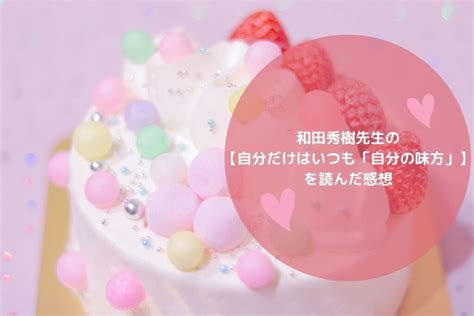 和田秀樹先生の
【自分だけはいつも「自分の味方」】
を読んだ感想